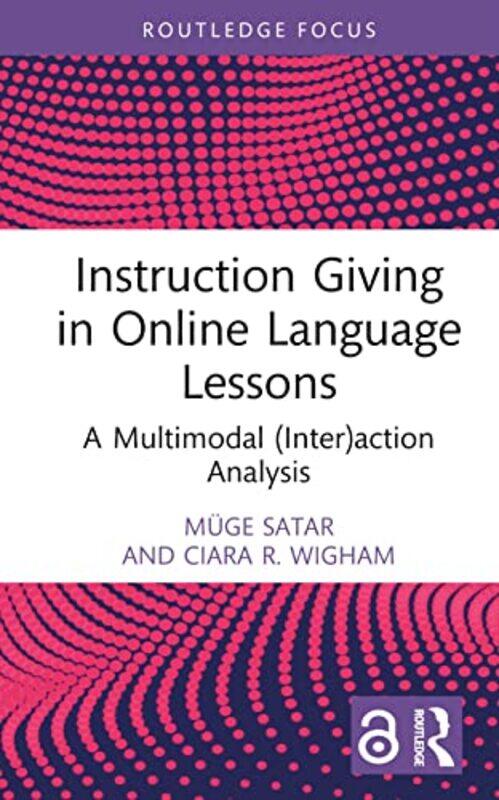 ROUTLEDGE FOCUS

Instruction Giving in Online Language Lessons

A Multimodal (Inter)action Analysis

MÜGE SATAR AND CIARA R. WIGHAM

ROUTLEDGE